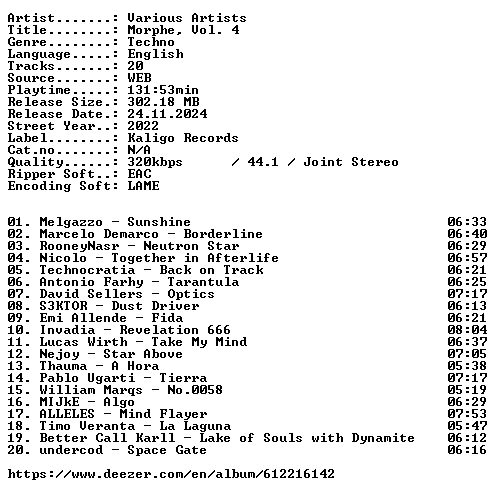 Artist.......: Various Artists
Title........: Morphe, Vol. 4
Genre........: Techno
Language.....: English
Tracks.......: 20
Source.......: WEB
Playtime.....: 131:53min
Release Size.: 302.18 MB
Release Date.: 24.11.2024
Street Year..: 2022
Label........: Kaligo Records
Cat.no.......: N/A
Quality......: 320kbps / 44.1 / Joint Stereo
Ripper Soft..: EAC
Encoding Soft: LAME

01. Melgazzo - Sunshine 06:33
02. Marcelo Demarco - Borderline 06:40
03. RooneyNasr - Neutron Star 06:29
04. Nicolo - Together in Afterlife 06:57
05. Technocratia - Back on Track 06:21
06. Antonio Farhy - Tarantula 06:25
07. David Sellers - Optics 07:17
08. S3KTOR - Dust Driver 06:13
09. Emi Allende - Fida 06:21
10. Invadia - Revelation 666 08:04
11. Lucas Wirth - Take My Mind 06:37
12. Nejoy - Star Above 07:05
13. Thauma - A Hora 05:38
14. Pablo Ugarti - Tierra 07:17
15. William Marqs - No.0058 05:19
16. MIJkE - Algo 06:29
17. ALLELES - Mind Flayer 07:53
18. Timo Veranta - La Laguna 05:47
19. Better Call Karll - Lake of Souls with Dynamite 06:12
20. undercod - Space Gate 06:16

https://www.deezer.com/en/album/612216142